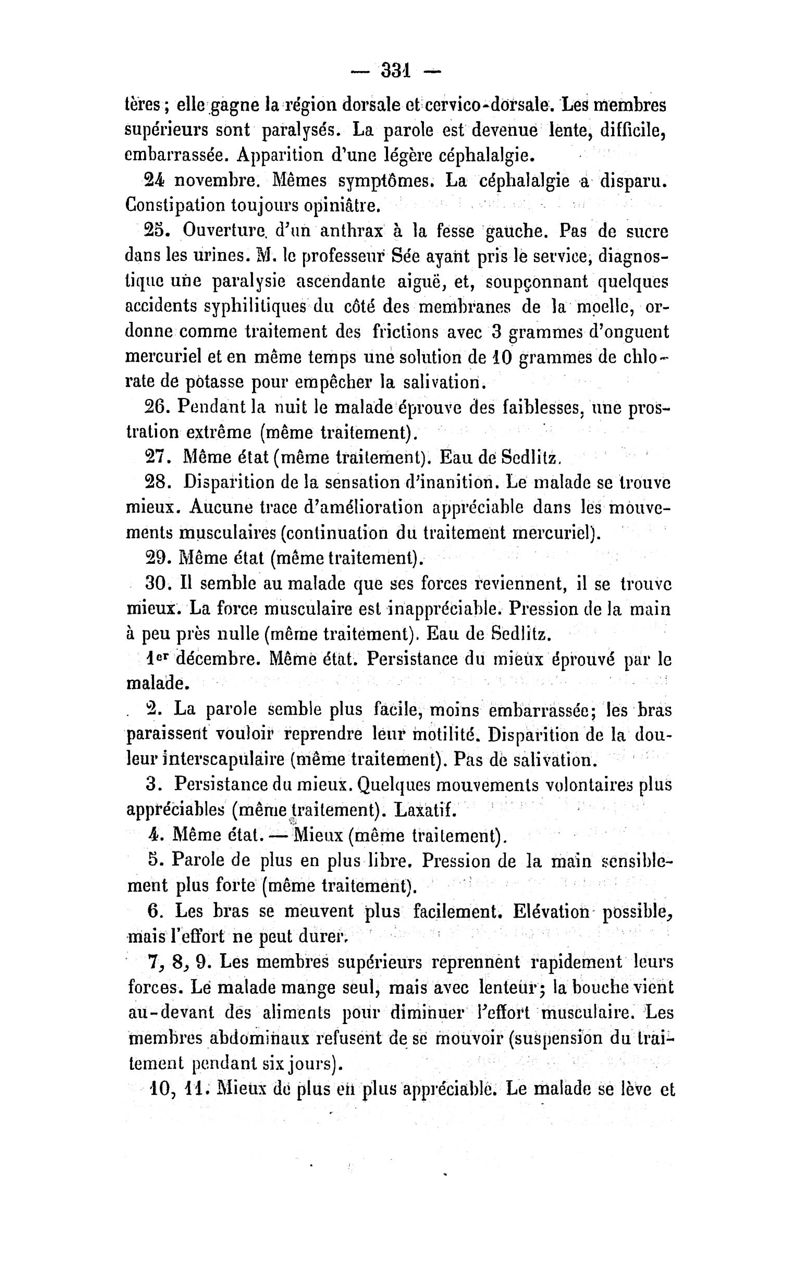 — 331 —

tères ; elle gagne la région dorsale et cervico-dorsale. Les membres supérieurs sont paralysés. La parole est devenue lente, difficile, embarrassée. Apparition d'une légère céphalalgie.

24 novembre. Mêmes symptômes. La céphalalgie a disparu. Constipation toujours opiniâtre.

25. Ouverture d'un anthrax à la fesse gauche. Pas de sucre dans les urines. M. le professeur Sée ayant pris le service, diagnostique une paralysie ascendante aiguë, et, soupçonnant quelques accidents syphilitiques du côté des membranes de la moelle, ordonne comme traitement des frictions avec 3 grammes d'onguent mercuriel et en même temps une solution de 10 grammes de chlorate de potasse pour empêcher la salivation.

26. Pendant la nuit le malade éprouve des faiblesses, une prostration extrême (même traitement).

27. Même état (même traitement). Eau de Sedlitz.

28. Disparition de la sensation d'inanition. Le malade se trouve mieux. Aucune trace d'amélioration appréciable dans les mouvements musculaires (continuation du traitement mercuriel).

29. Même état (même traitement).

30. Il semble au malade que ses forces reviennent, il se trouve mieux. La force musculaire est inappréciable. Pression de la main à peu près nulle (même traitement). Eau de Sedlitz.

1er décembre. Même état. Persistance du mieux éprouvé par le malade.

2. La parole semble plus facile, moins embarrassée; les bras paraissent vouloir reprendre leur motilité. Disparition de la douleur interscapulaire (même traitement). Pas de salivation.

3. Persistance du mieux. Quelques mouvements volontaires plus appréciables (même traitement). Laxatif.

4. Même état. — Mieux (même traitement).

5. Parole de plus en plus libre. Pression de la main sensiblement plus forte (même traitement).

6. Les bras se meuvent plus facilement. Elévation possible, mais l'effort ne peut durer.

7, 8, 9. Les membres supérieurs reprennent rapidement leurs forces. Le malade mange seul, mais avec lenteur; la bouche vient au-devant des aliments pour diminuer l'effort musculaire. Les membres abdominaux refusent de se mouvoir (suspension du traitement pendant six jours).

10, 11. Mieux de plus en plus appréciable. Le malade se lève et